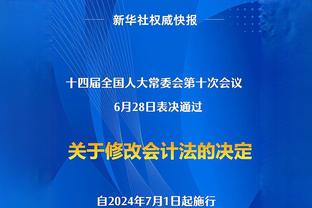 新华社权威快报

十四届全国人大常委会第十次会议
6月28日表决通过

关于修改会计法的决定

自2024年7月1日起施行